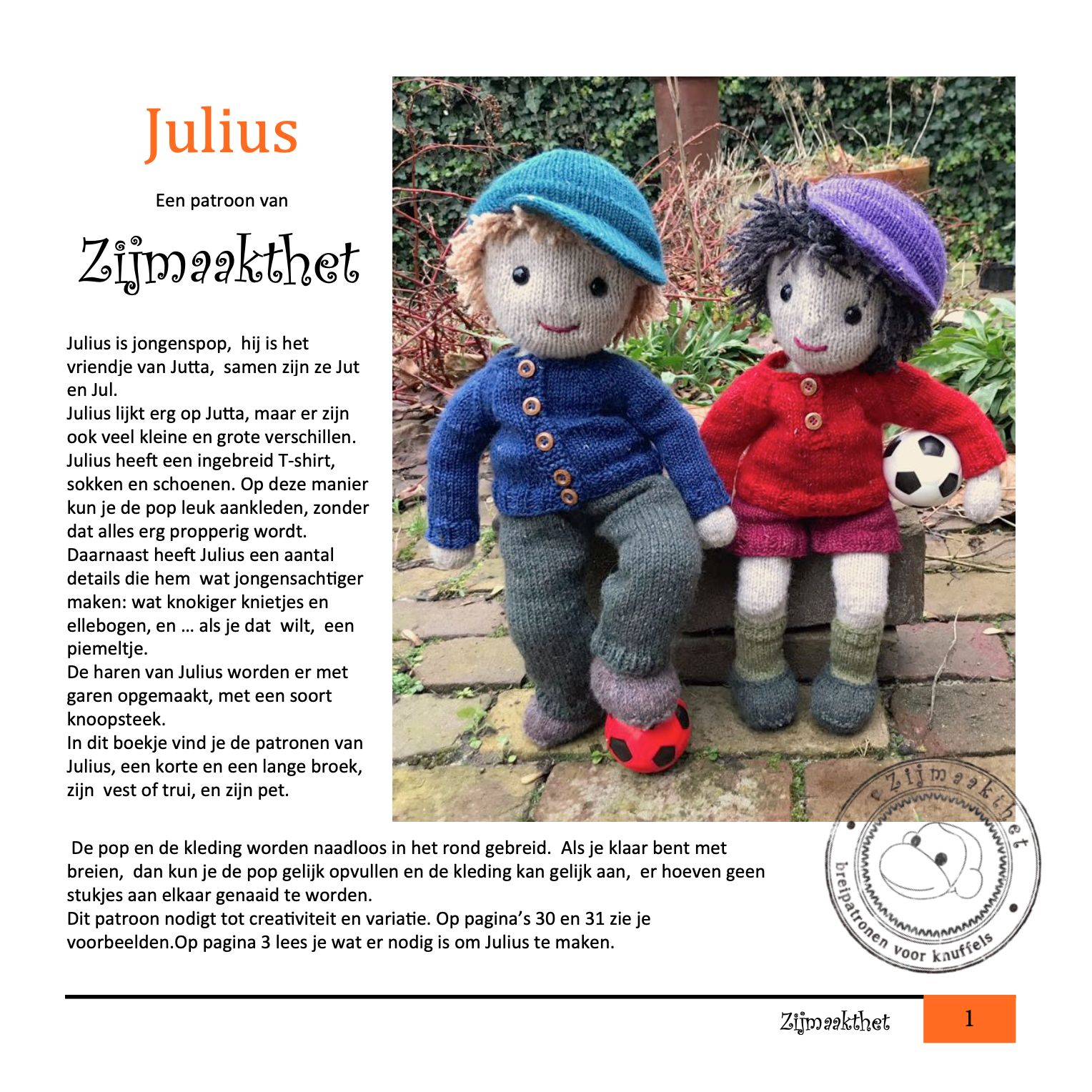 Julius

Een patroon van

Zijmaakthet

Julius is jongenspop, hij is het vriendje van Jutta, samen zijn ze Jut en Jul.
Julius lijkt erg op Jutta, maar er zijn ook veel kleine en grote verschillen. Julius heeft een ingebreid T-shirt, sokken en schoenen. Op deze manier kun je de pop leuk aankleden, zonder dat alles erg propperig wordt.
Daarnaast heeft Julius een aantal details die hem wat jongensachtiger maken: wat knokiger knietjes en ellebogen, en … als je dat wilt, een piemeltje.
De haren van Julius worden er met garen opgemaakt, met een soort knoopsteek.
In dit boekje vind je de patronen van Julius, een korte en een lange broek, zijn vest of trui, en zijn pet.

De pop en de kleding worden naadloos in het rond gebreid. Als je klaar bent met breien, dan kun je de pop gelijk opvullen en de kleding kan gelijk aan, er hoeven geen stukjes aan elkaar genaaid te worden.
Dit patroon nodigt tot creativiteit en variatie. Op pagina's 30 en 31 zie je voorbeelden.Op pagina 3 lees je wat er nodig is om Julius te maken.

Zijmaakthet
breipatronen voor knuffels

Zijmaakthet 1